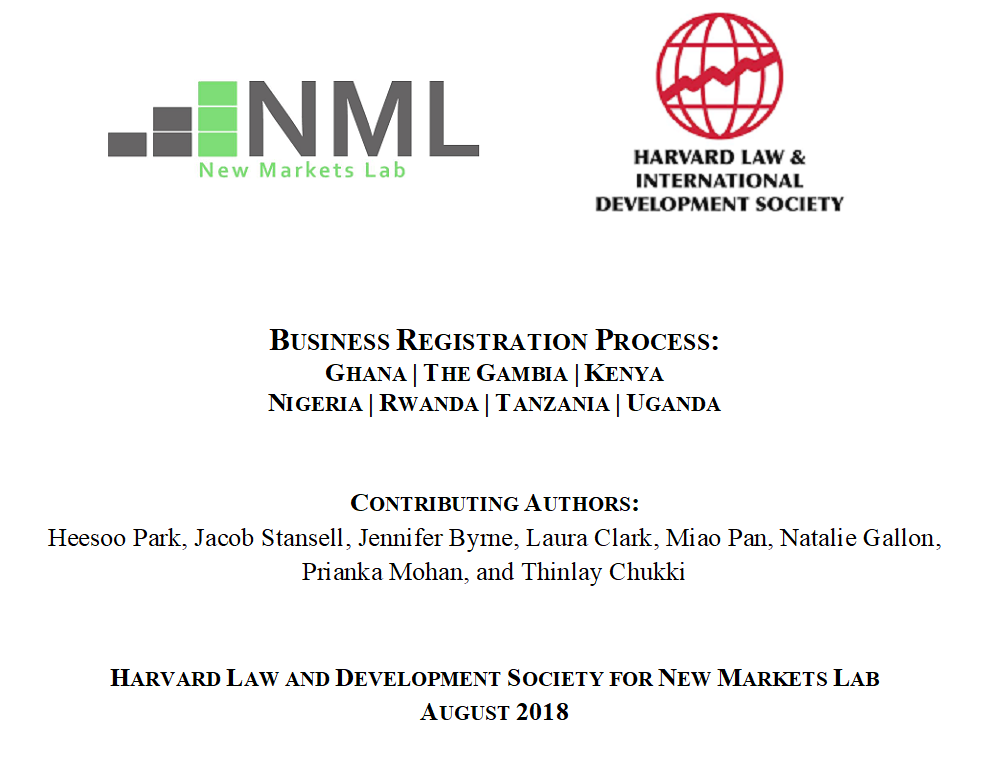 NML
New Markets Lab

HARVARD LAW &
INTERNATIONAL
DEVELOPMENT SOCIETY

BUSINESS REGISTRATION PROCESS:
GHANA | THE GAMBIA | KENYA
NIGERIA | RWANDA | TANZANIA | UGANDA

CONTRIBUTING AUTHORS:
Heesoo Park, Jacob Stansell, Jennifer Byrne, Laura Clark, Miao Pan, Natalie Gallon, Prianka Mohan, and Thinlay Chukki

HARVARD LAW AND DEVELOPMENT SOCIETY FOR NEW MARKETS LAB
AUGUST 2018